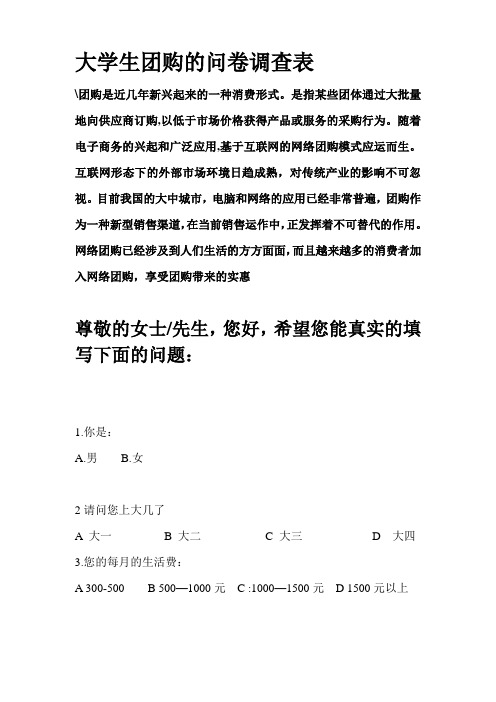 大学生团购的问卷调查表

\团购是近几年新兴起来的一种消费形式。是指某些团体通过大批量地向供应商订购,以低于市场价格获得产品或服务的采购行为。随着电子商务的兴起和广泛应用,基于互联网的网络团购模式应运而生。互联网形态下的外部市场环境日趋成熟，对传统产业的影响不可忽视。目前我国的大中城市，电脑和网络的应用已经非常普遍，团购作为一种新型销售渠道，在当前销售运作中，正发挥着不可替代的作用。网络团购已经涉及到人们生活的方方面面，而且越来越多的消费者加入网络团购，享受团购带来的实惠

尊敬的女士/先生，您好，希望您能真实的填写下面的问题：

1.你是：

A.男　B.女

2 请问您上大几了

A 大一　B 大二　C 大三　D 大四

3.您的每月的生活费：

A 300-500　B 500—1000 元　C :1000—1500 元　D 1500 元以上